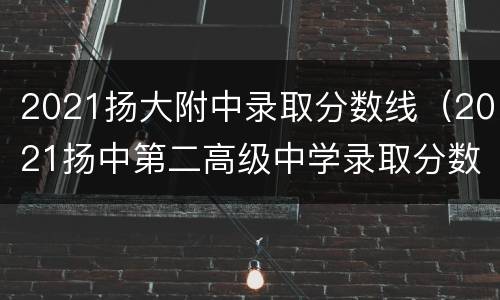 2021扬大附中录取分数线（2021扬中第二高级中学录取分数